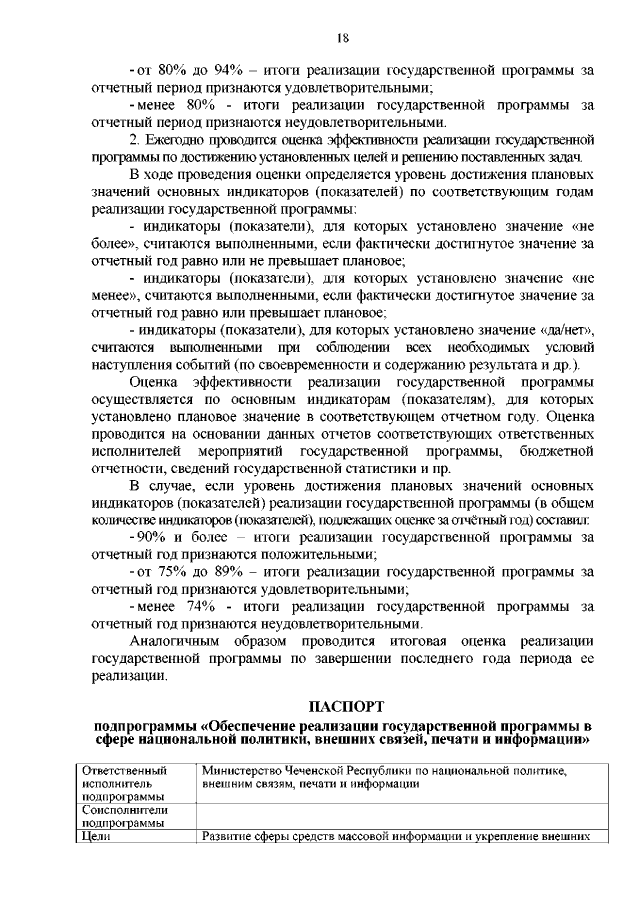 18

- от 80% до 94% – итоги реализации государственной программы за отчетный период признаются удовлетворительными;

- менее 80% - итоги реализации государственной программы за отчетный период признаются неудовлетворительными.

2. Ежегодно проводится оценка эффективности реализации государственной программы по достижению установленных целей и решению поставленных задач.

В ходе проведения оценки определяется уровень достижения плановых значений основных индикаторов (показателей) по соответствующим годам реализации государственной программы:

- индикаторы (показатели), для которых установлено значение «не более», считаются выполненными, если фактически достигнутое значение за отчетный год равно или не превышает плановое;

- индикаторы (показатели), для которых установлено значение «не менее», считаются выполненными, если фактически достигнутое значение за отчетный год равно или превышает плановое;

- индикаторы (показатели), для которых установлено значение «да/нет», считаются выполненными при соблюдении всех необходимых условий наступления событий (по своевременности и содержанию результата и др.).

Оценка эффективности реализации государственной программы осуществляется по основным индикаторам (показателям), для которых установлено плановое значение в соответствующем отчетном году. Оценка проводится на основании данных отчетов соответствующих ответственных исполнителей мероприятий государственной программы, бюджетной отчетности, сведений государственной статистики и пр.

В случае, если уровень достижения плановых значений основных индикаторов (показателей) реализации государственной программы (в общем количестве индикаторов (показателей), подлежащих оценке за отчётный год) составил:

- 90% и более – итоги реализации государственной программы за отчетный год признаются положительными;

- от 75% до 89% – итоги реализации государственной программы за отчетный год признаются удовлетворительными;

- менее 74% - итоги реализации государственной программы за отчетный год признаются неудовлетворительными.

Аналогичным образом проводится итоговая оценка реализации государственной программы по завершении последнего года периода ее реализации.

ПАСПОРТ

подпрограммы «Обеспечение реализации государственной программы в сфере национальной политики, внешних связей, печати и информации»

| Ответственный исполнитель подпрограммы | Министерство Чеченской Республики по национальной политике, внешним связям, печати и информации |
|---|---|
| Соисполнители подпрограммы | |
| Цели | Развитие сферы средств массовой информации и укрепление внешних |